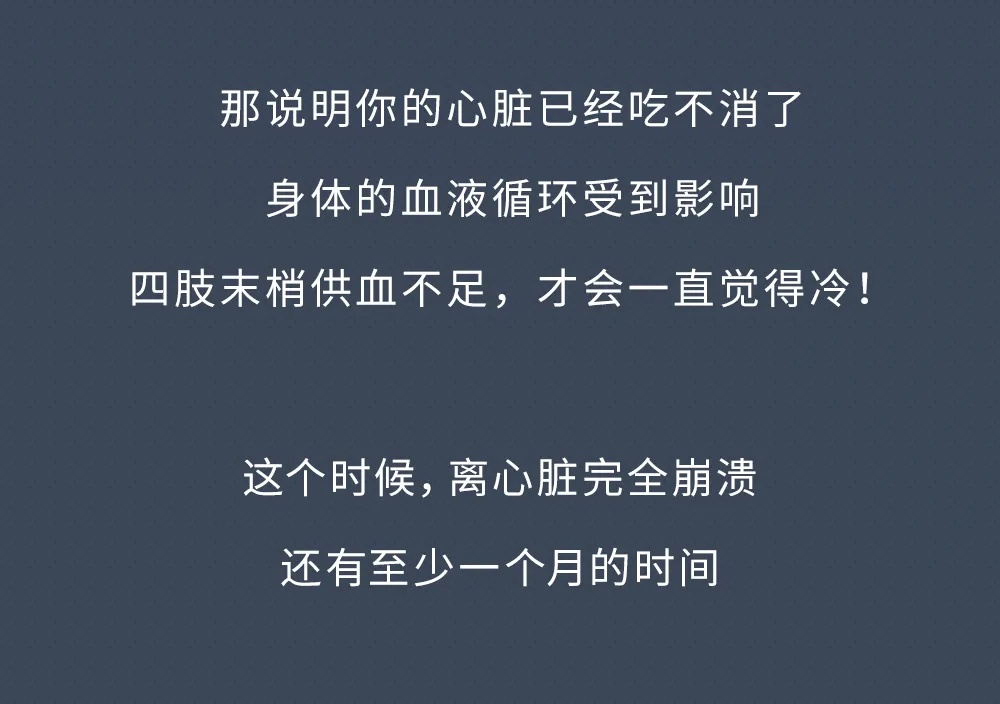 那说明你的心脏已经吃不消了
身体的血液循环受到影响
四肢末梢供血不足，才会一直觉得冷！

这个时候，离心脏完全崩溃
还有至少一个月的时间